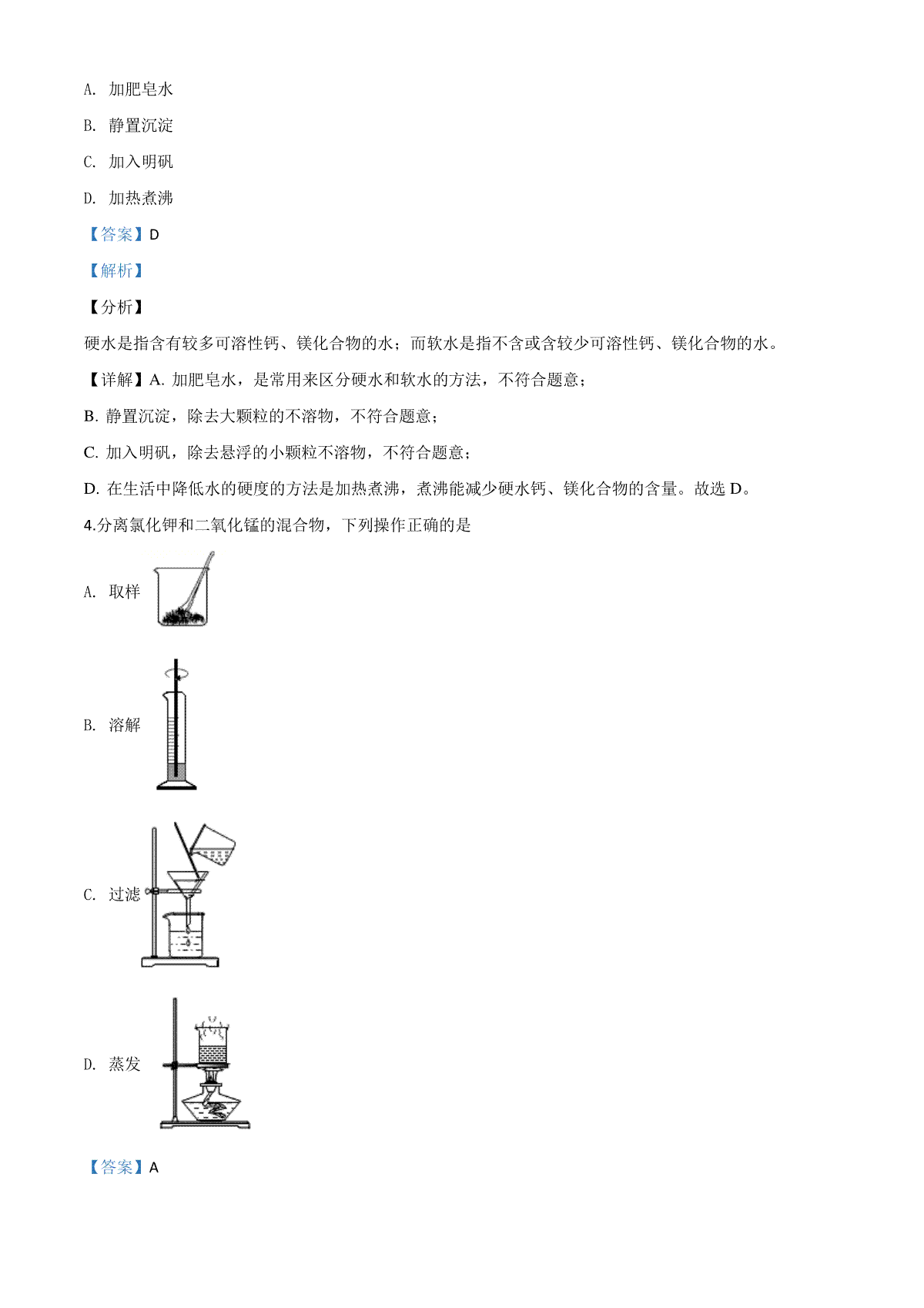 A. 加肥皂水

B. 静置沉淀

C. 加入明矾

D. 加热煮沸

【答案】D

【解析】

【分析】

硬水是指含有较多可溶性钙、镁化合物的水；而软水是指不含或含较少可溶性钙、镁化合物的水。

【详解】A. 加肥皂水，是常用来区分硬水和软水的方法，不符合题意；

B. 静置沉淀，除去大颗粒的不溶物，不符合题意；

C. 加入明矾，除去悬浮的小颗粒不溶物，不符合题意；

D. 在生活中降低水的硬度的方法是加热煮沸，煮沸能减少硬水钙、镁化合物的含量。故选 D。

4.分离氯化钾和二氧化锰的混合物，下列操作正确的是

A. 取样

B. 溶解

C. 过滤

D. 蒸发

【答案】A